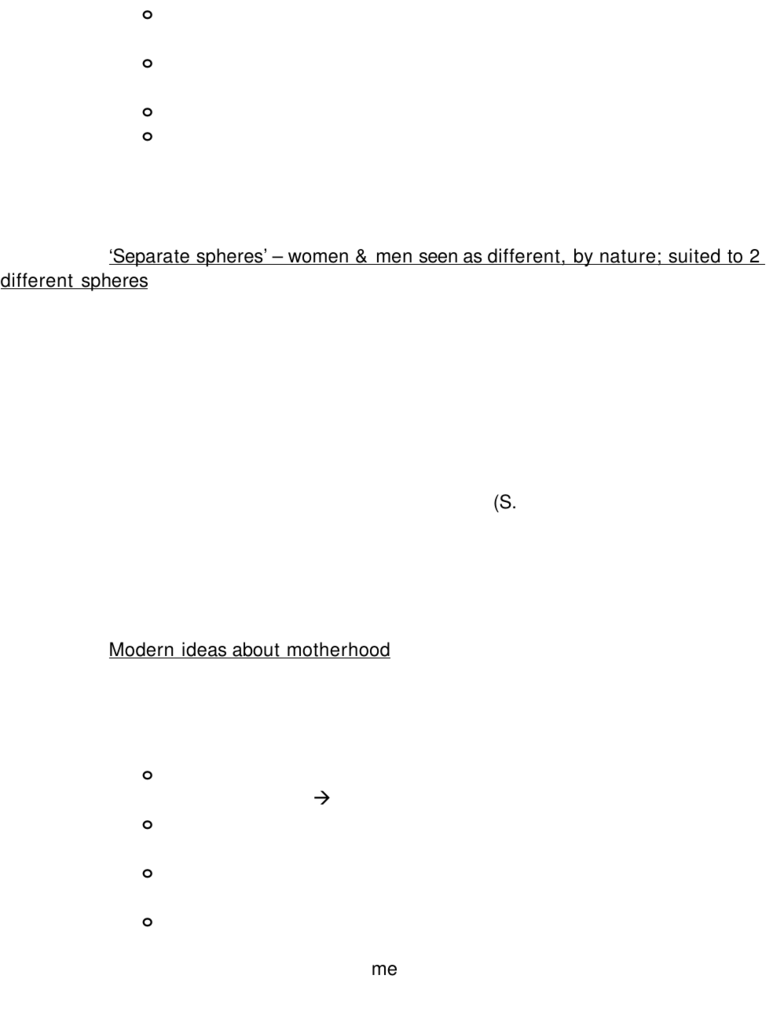 ‘Separate spheres’ – women & men seen as different, by nature; suited to 2 different spheres

(S.

Modern ideas about motherhood

→

me